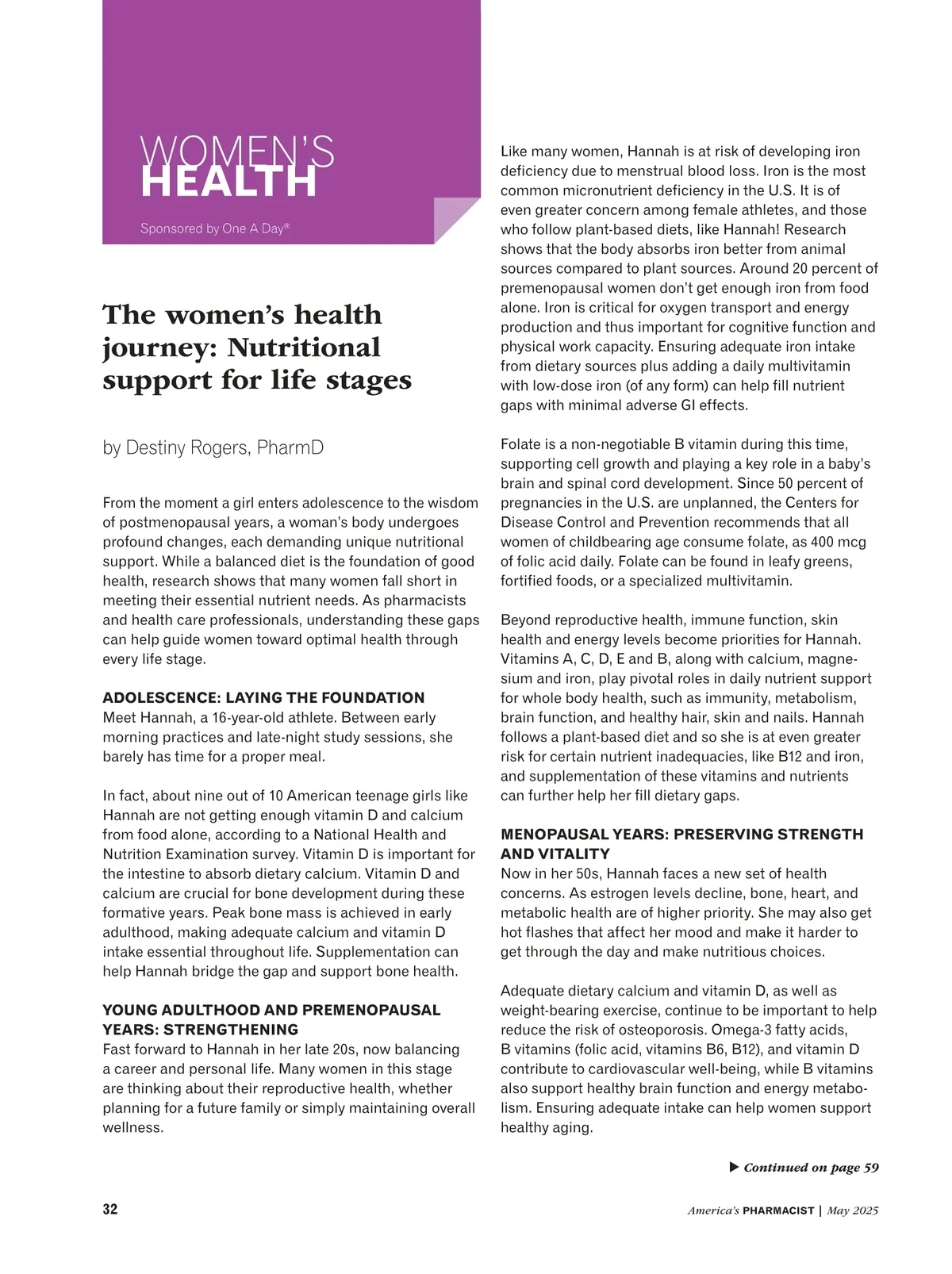 WOMEN'S HEALTH

Sponsored by One A Day®

The women's health journey: Nutritional support for life stages

by Destiny Rogers, PharmD

From the moment a girl enters adolescence to the wisdom of postmenopausal years, a woman's body undergoes profound changes, each demanding unique nutritional support. While a balanced diet is the foundation of good health, research shows that many women fall short in meeting their essential nutrient needs. As pharmacists and health care professionals, understanding these gaps can help guide women toward optimal health through every life stage.

ADOLESCENCE: LAYING THE FOUNDATION
Meet Hannah, a 16-year-old athlete. Between early morning practices and late-night study sessions, she barely has time for a proper meal.

In fact, about nine out of 10 American teenage girls like Hannah are not getting enough vitamin D and calcium from food alone, according to a National Health and Nutrition Examination survey. Vitamin D is important for the intestine to absorb dietary calcium. Vitamin D and calcium are crucial for bone development during these formative years. Peak bone mass is achieved in early adulthood, making adequate calcium and vitamin D intake essential throughout life. Supplementation can help Hannah bridge the gap and support bone health.

YOUNG ADULTHOOD AND PREMENOPAUSAL YEARS: STRENGTHENING
Fast forward to Hannah in her late 20s, now balancing a career and personal life. Many women in this stage are thinking about their reproductive health, whether planning for a future family or simply maintaining overall wellness.

Like many women, Hannah is at risk of developing iron deficiency due to menstrual blood loss. Iron is the most common micronutrient deficiency in the U.S. It is of even greater concern among female athletes, and those who follow plant-based diets, like Hannah! Research shows that the body absorbs iron better from animal sources compared to plant sources. Around 20 percent of premenopausal women don't get enough iron from food alone. Iron is critical for oxygen transport and energy production and thus important for cognitive function and physical work capacity. Ensuring adequate iron intake from dietary sources plus adding a daily multivitamin with low-dose iron (of any form) can help fill nutrient gaps with minimal adverse GI effects.

Folate is a non-negotiable B vitamin during this time, supporting cell growth and playing a key role in a baby's brain and spinal cord development. Since 50 percent of pregnancies in the U.S. are unplanned, the Centers for Disease Control and Prevention recommends that all women of childbearing age consume folate, as 400 mcg of folic acid daily. Folate can be found in leafy greens, fortified foods, or a specialized multivitamin.

Beyond reproductive health, immune function, skin health and energy levels become priorities for Hannah. Vitamins A, C, D, E and B, along with calcium, magnesium and iron, play pivotal roles in daily nutrient support for whole body health, such as immunity, metabolism, brain function, and healthy hair, skin and nails. Hannah follows a plant-based diet and so she is at even greater risk for certain nutrient inadequacies, like B12 and iron, and supplementation of these vitamins and nutrients can further help her fill dietary gaps.

MENOPAUSAL YEARS: PRESERVING STRENGTH AND VITALITY
Now in her 50s, Hannah faces a new set of health concerns. As estrogen levels decline, bone, heart, and metabolic health are of higher priority. She may also get hot flashes that affect her mood and make it harder to get through the day and make nutritious choices.

Adequate dietary calcium and vitamin D, as well as weight-bearing exercise, continue to be important to help reduce the risk of osteoporosis. Omega-3 fatty acids, B vitamins (folic acid, vitamins B6, B12), and vitamin D contribute to cardiovascular well-being, while B vitamins also support healthy brain function and energy metabolism. Ensuring adequate intake can help women support healthy aging.

▶ Continued on page 59

32

America's PHARMACIST | May 2025